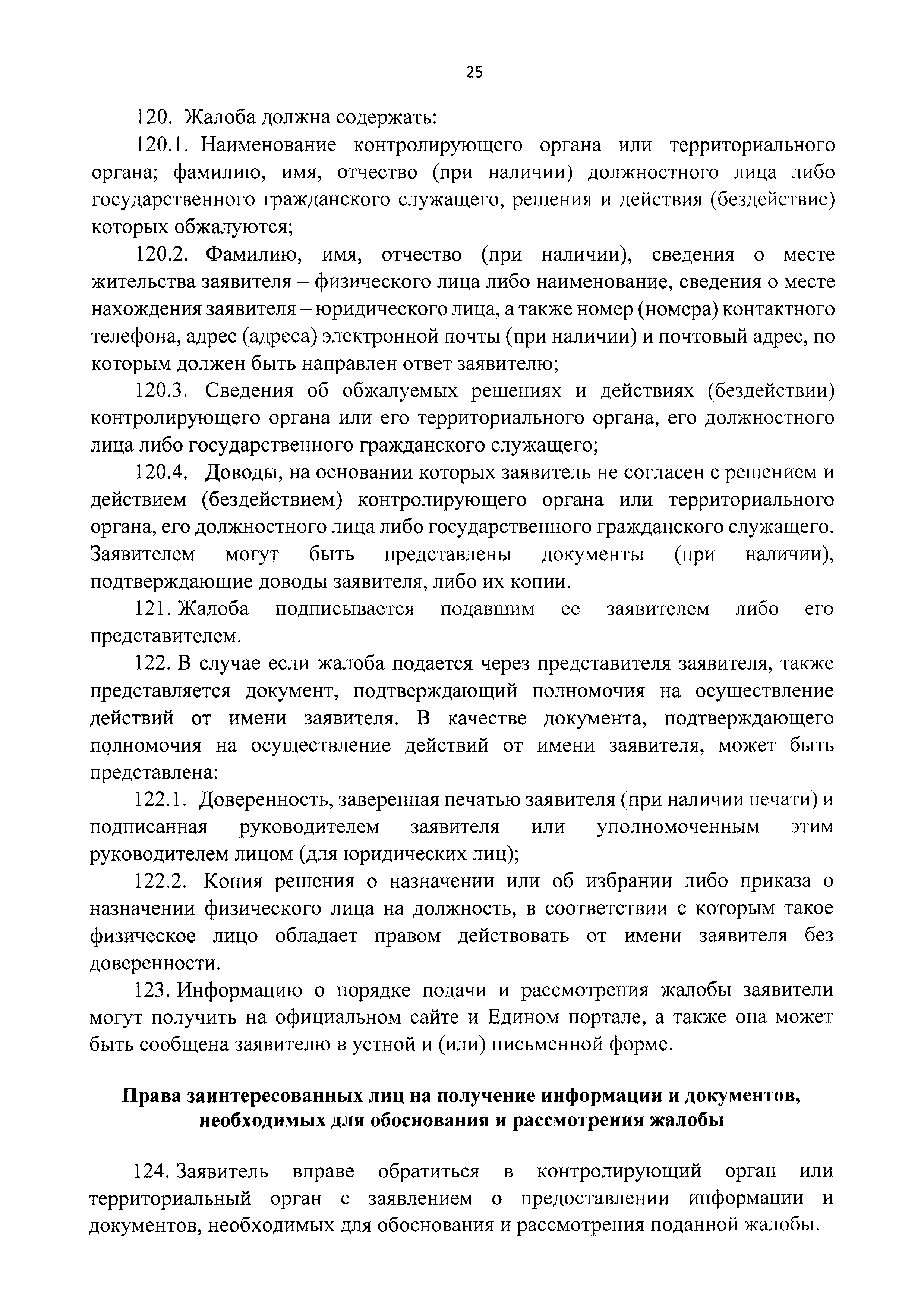 25

120. Жалоба должна содержать:

120.1. Наименование контролирующего органа или территориального органа; фамилию, имя, отчество (при наличии) должностного лица либо государственного гражданского служащего, решения и действия (бездействие) которых обжалуются;

120.2. Фамилию, имя, отчество (при наличии), сведения о месте жительства заявителя – физического лица либо наименование, сведения о месте нахождения заявителя – юридического лица, а также номер (номера) контактного телефона, адрес (адреса) электронной почты (при наличии) и почтовый адрес, по которым должен быть направлен ответ заявителю;

120.3. Сведения об обжалуемых решениях и действиях (бездействии) контролирующего органа или его территориального органа, его должностного лица либо государственного гражданского служащего;

120.4. Доводы, на основании которых заявитель не согласен с решением и действием (бездействием) контролирующего органа или территориального органа, его должностного лица либо государственного гражданского служащего. Заявителем могут быть представлены документы (при наличии), подтверждающие доводы заявителя, либо их копии.

121. Жалоба подписывается подавшим ее заявителем либо его представителем.

122. В случае если жалоба подается через представителя заявителя, также представляется документ, подтверждающий полномочия на осуществление действий от имени заявителя. В качестве документа, подтверждающего полномочия на осуществление действий от имени заявителя, может быть представлена:

122.1. Доверенность, заверенная печатью заявителя (при наличии печати) и подписанная руководителем заявителя или уполномоченным этим руководителем лицом (для юридических лиц);

122.2. Копия решения о назначении или об избрании либо приказа о назначении физического лица на должность, в соответствии с которым такое физическое лицо обладает правом действовать от имени заявителя без доверенности.

123. Информацию о порядке подачи и рассмотрения жалобы заявители могут получить на официальном сайте и Едином портале, а также она может быть сообщена заявителю в устной и (или) письменной форме.

Права заинтересованных лиц на получение информации и документов, необходимых для обоснования и рассмотрения жалобы

124. Заявитель вправе обратиться в контролирующий орган или территориальный орган с заявлением о предоставлении информации и документов, необходимых для обоснования и рассмотрения поданной жалобы.